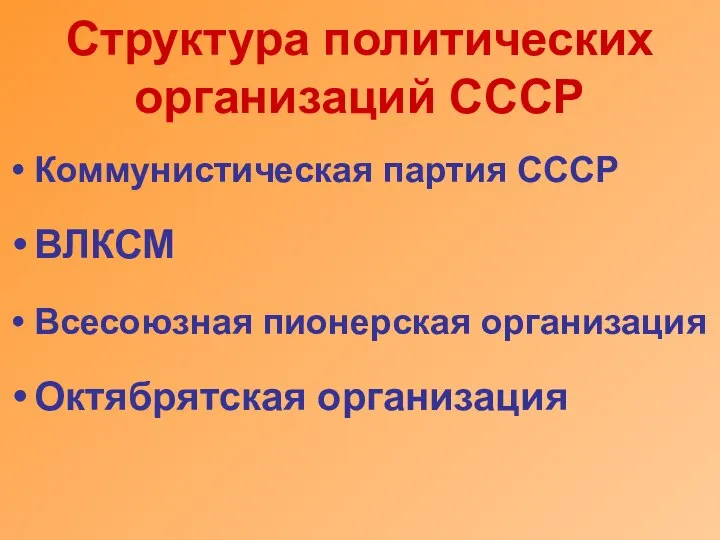 Структура политических организаций СССР

• Коммунистическая партия СССР

• ВЛКСМ

• Всесоюзная пионерская организация

• Октябрятская организация